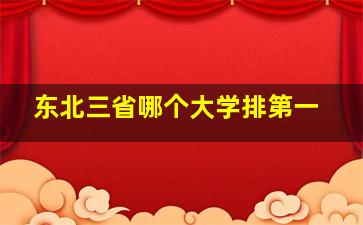 东北三省哪个大学排第一